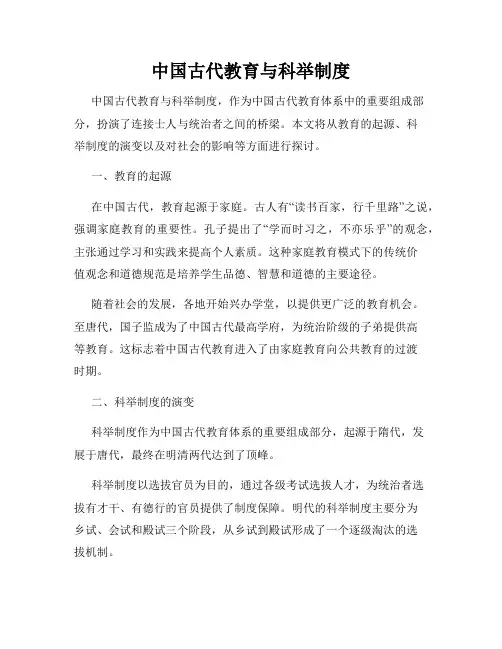 中国古代教育与科举制度

中国古代教育与科举制度，作为中国古代教育体系中的重要组成部分，扮演了连接士人与统治者之间的桥梁。本文将从教育的起源、科举制度的演变以及对社会的影响等方面进行探讨。

一、教育的起源

在中国古代，教育起源于家庭。古人有“读书百家，行千里路”之说，强调家庭教育的重要性。孔子提出了“学而时习之，不亦乐乎”的观念，主张通过学习和实践来提高个人素质。这种家庭教育模式下的传统价值观念和道德规范是培养学生品德、智慧和道德的主要途径。

随着社会的发展，各地开始兴办学堂，以提供更广泛的教育机会。至唐代，国子监成为了中国古代最高学府，为统治阶级的子弟提供高等教育。这标志着中国古代教育进入了由家庭教育向公共教育的过渡时期。

二、科举制度的演变

科举制度作为中国古代教育体系的重要组成部分，起源于隋代，发展于唐代，最终在明清两代达到了顶峰。

科举制度以选拔官员为目的，通过各级考试选拔人才，为统治者选拔有才干、有德行的官员提供了制度保障。明代的科举制度主要分为乡试、会试和殿试三个阶段，从乡试到殿试形成了一个逐级淘汰的选拔机制。